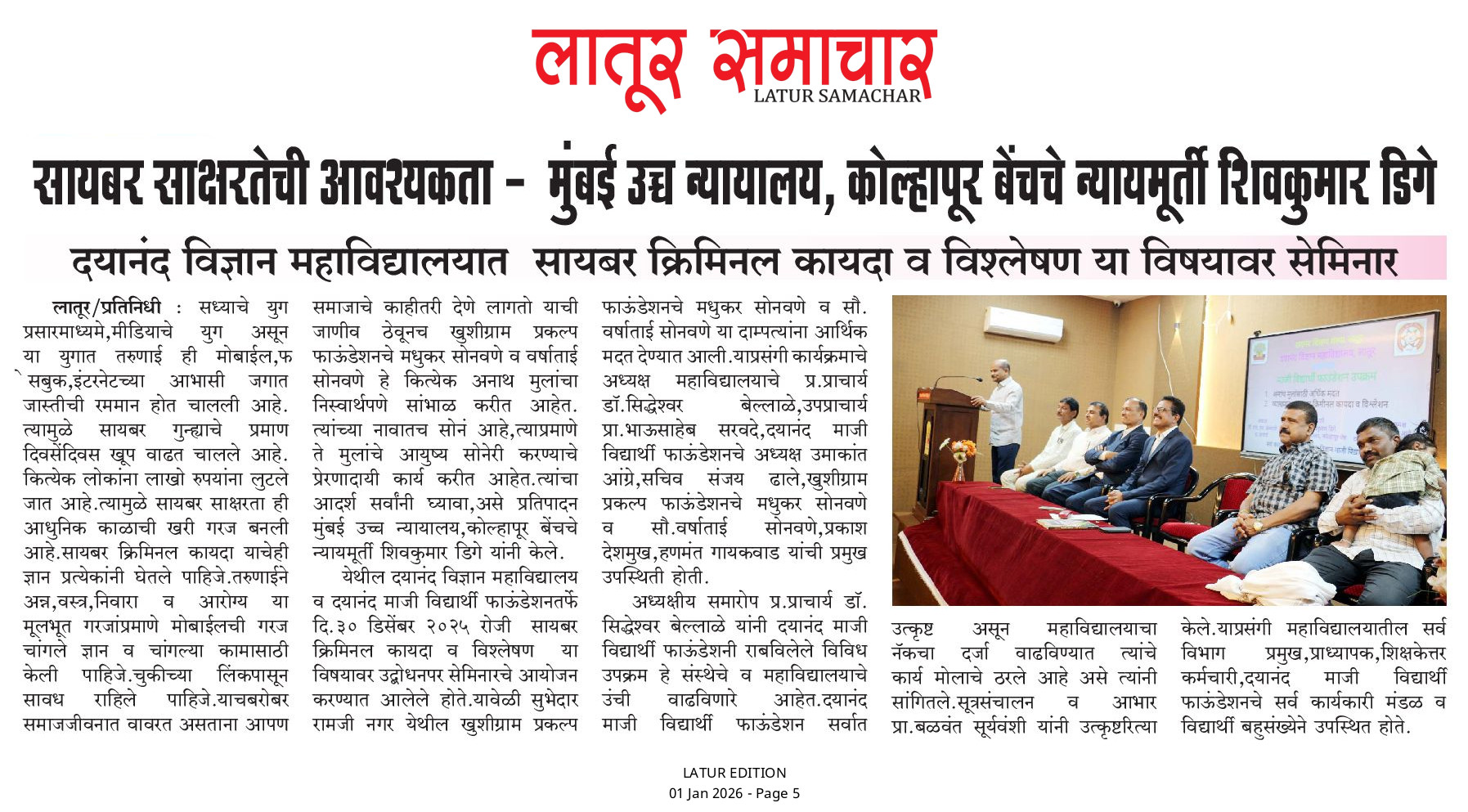 लातूर समाचार
LATUR SAMACHAR

सायबर साक्षरतेची आवश्यकता - मुंबई उच्च न्यायालय, कोल्हापूर बेंचचे न्यायमूर्ती शिवकुमार डिगे

दयानंद विज्ञान महाविद्यालयात सायबर क्रिमिनल कायदा व विश्लेषण या विषयावर सेमिनार

लातूर/प्रतिनिधी : सध्याचे युग प्रसारमाध्यमे,मीडियाचे युग असून या युगात तरुणाई ही मोबाईल,फेसबुक,इंटरनेटच्या आभासी जगात जास्तीची रममान होत चालली आहे. त्यामुळे सायबर गुन्ह्याचे प्रमाण दिवसेंदिवस खूप वाढत चालले आहे. कित्येक लोकांना लाखो रुपयांना लुटले जात आहे.त्यामुळे सायबर साक्षरता ही आधुनिक काळाची खरी गरज बनली आहे.सायबर क्रिमिनल कायदा याचेही ज्ञान प्रत्येकांनी घेतले पाहिजे.तरुणाईने अन्न,वस्त्र,निवारा व आरोग्य या मूलभूत गरजांप्रमाणे मोबाईलची गरज चांगले ज्ञान व चांगल्या कामासाठी केली पाहिजे.चुकीच्या लिंकपासून सावध राहिले पाहिजे.याचबरोबर समाजजीवनात वावरत असताना आपण समाजाचे काहीतरी देणे लागतो याची जाणीव ठेवूनच खुशीग्राम प्रकल्प फाऊंडेशनचे मधुकर सोनवणे व वर्षाताई सोनवणे हे कित्येक अनाथ मुलांचा निस्वार्थपणे सांभाळ करीत आहेत. त्यांच्या नावातच सोनं आहे,त्याप्रमाणे ते मुलांचे आयुष्य सोनेरी करण्याचे प्रेरणादायी कार्य करीत आहेत.त्यांचा आदर्श सर्वांनी घ्यावा,असे प्रतिपादन मुंबई उच्च न्यायालय,कोल्हापूर बेंचचे न्यायमूर्ती शिवकुमार डिगे यांनी केले.

येथील दयानंद विज्ञान महाविद्यालय व दयानंद माजी विद्यार्थी फाऊंडेशनतर्फे दि.३० डिसेंबर २०२५ रोजी सायबर क्रिमिनल कायदा व विश्लेषण या विषयावर उद्बोधनपर सेमिनारचे आयोजन करण्यात आलेले होते.यावेळी सुभेदार रामजी नगर येथील खुशीग्राम प्रकल्प फाऊंडेशनचे मधुकर सोनवणे व सौ. वर्षाताई सोनवणे या दाम्पत्यांना आर्थिक मदत देण्यात आली.याप्रसंगी कार्यक्रमाचे अध्यक्ष महाविद्यालयाचे प्र.प्राचार्य डॉ.सिद्धेश्वर बेल्लाळे,उपप्राचार्य प्रा.भाऊसाहेब सरवदे,दयानंद माजी विद्यार्थी फाऊंडेशनचे अध्यक्ष उमाकांत आंग्रे,सचिव संजय ढाले,खुशीग्राम प्रकल्प फाऊंडेशनचे मधुकर सोनवणे व सौ.वर्षाताई सोनवणे,प्रकाश देशमुख,हणमंत गायकवाड यांची प्रमुख उपस्थिती होती.

अध्यक्षीय समारोप प्र.प्राचार्य डॉ. सिद्धेश्वर बेल्लाळे यांनी दयानंद माजी विद्यार्थी फाऊंडेशनी राबविलेले विविध उपक्रम हे संस्थेचे व महाविद्यालयाचे उंची वाढविणारे आहेत.दयानंद माजी विद्यार्थी फाऊंडेशन सर्वात उत्कृष्ट असून महाविद्यालयाचा नॅकचा दर्जा वाढविण्यात त्यांचे कार्य मोलाचे ठरले आहे असे त्यांनी सांगितले.सूत्रसंचालन व आभार प्रा.बळवंत सूर्यवंशी यांनी उत्कृष्टरित्या केले.याप्रसंगी महाविद्यालयातील सर्व विभाग प्रमुख,प्राध्यापक,शिक्षकेत्तर कर्मचारी,दयानंद माजी विद्यार्थी फाऊंडेशनचे सर्व कार्यकारी मंडळ व विद्यार्थी बहुसंख्येने उपस्थित होते.

LATUR EDITION
01 Jan 2026 - Page 5